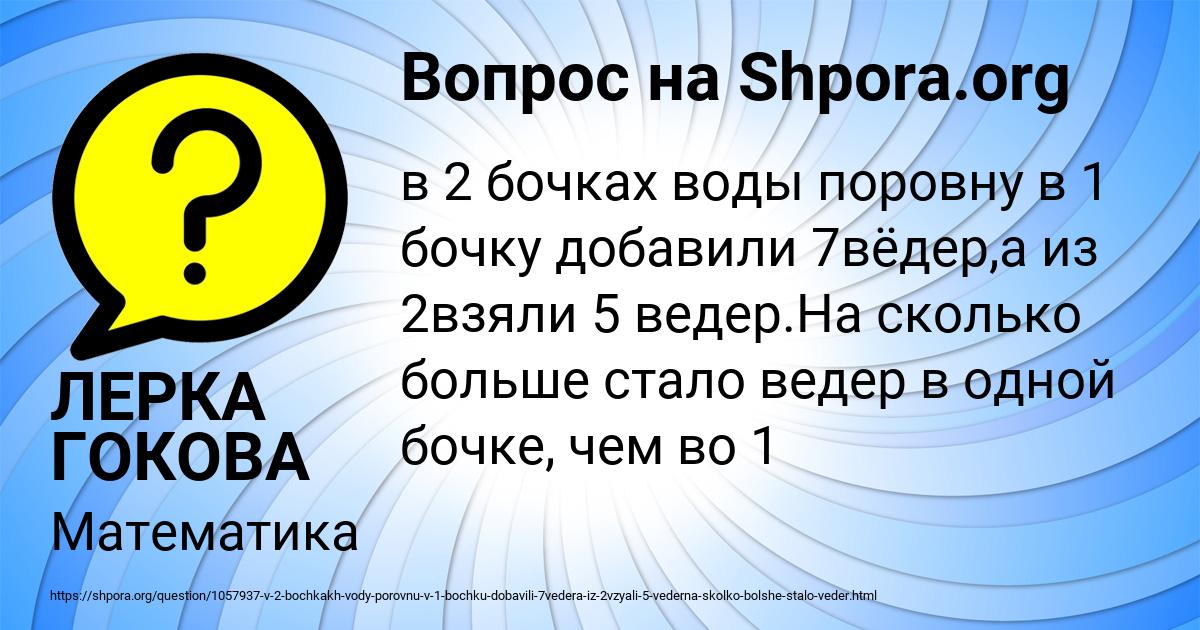 Вопрос на Shpora.org

в 2 бочках воды поровну в 1 бочку добавили 7вёдер,а из 2взяли 5 ведер.На сколько больше стало ведер в одной бочке, чем во 1

ЛЕРКА ГОКОВА

Математика

https://shpora.org/question/1057937-v-2-bochkakh-vody-porovnu-v-1-bochku-dobavili-7vedera-iz-2vzyali-5-vederna-skolko-bolshe-stalo-veder.html